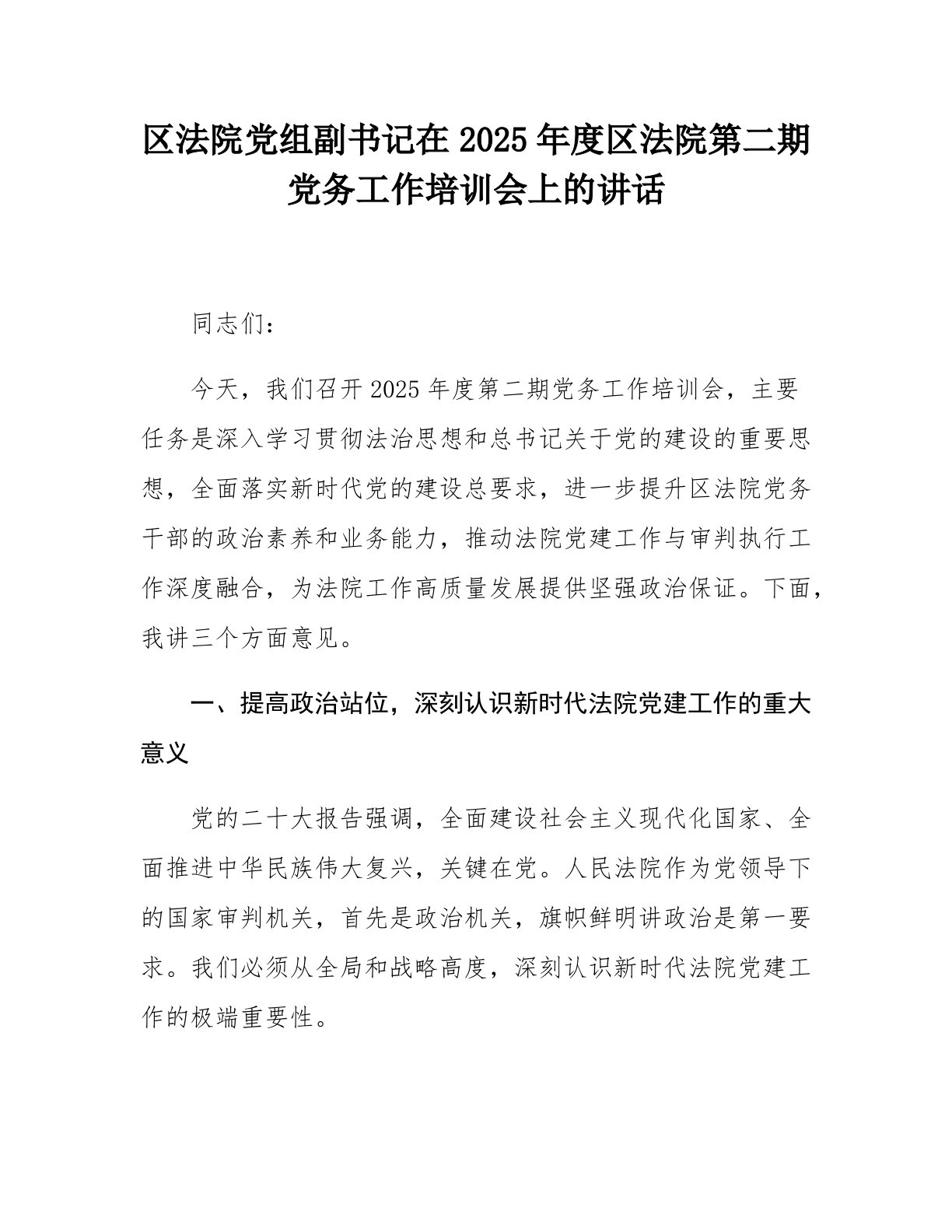 区法院党组副书记在 2025 年度区法院第二期党务工作培训会上的讲话

同志们：

今天，我们召开 2025 年度第二期党务工作培训会，主要任务是深入学习贯彻法治思想和总书记关于党的建设的重要思想，全面落实新时代党的建设总要求，进一步提升区法院党务干部的政治素养和业务能力，推动法院党建工作与审判执行工作深度融合，为法院工作高质量发展提供坚强政治保证。下面，我讲三个方面意见。

一、提高政治站位，深刻认识新时代法院党建工作的重大意义

党的二十大报告强调，全面建设社会主义现代化国家、全面推进中华民族伟大复兴，关键在党。人民法院作为党领导下的国家审判机关，首先是政治机关，旗帜鲜明讲政治是第一要求。我们必须从全局和战略高度，深刻认识新时代法院党建工作的极端重要性。